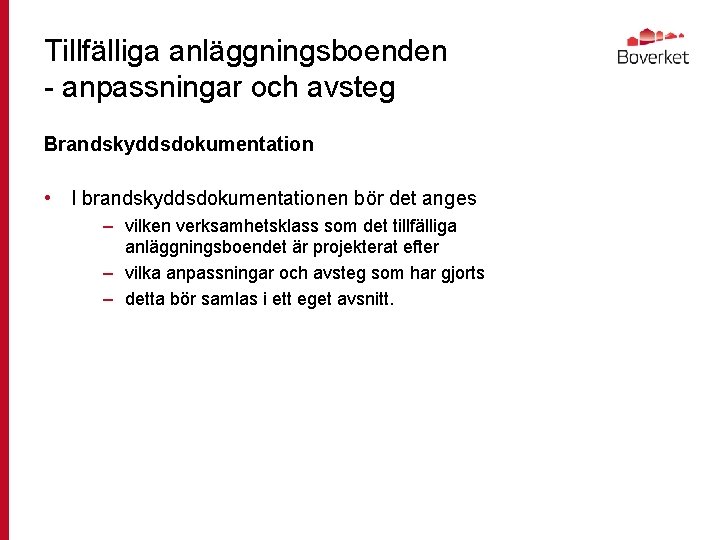 Tillfälliga anläggningsboenden - anpassningar och avsteg

Boverket

Brandskyddsdokumentation

• I brandskyddsdokumentationen bör det anges
– vilken verksamhetsklass som det tillfälliga anläggningsboendet är projekterat efter
– vilka anpassningar och avsteg som har gjorts
– detta bör samlas i ett eget avsnitt.